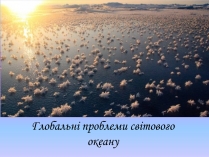 Глобальні проблеми світового океану